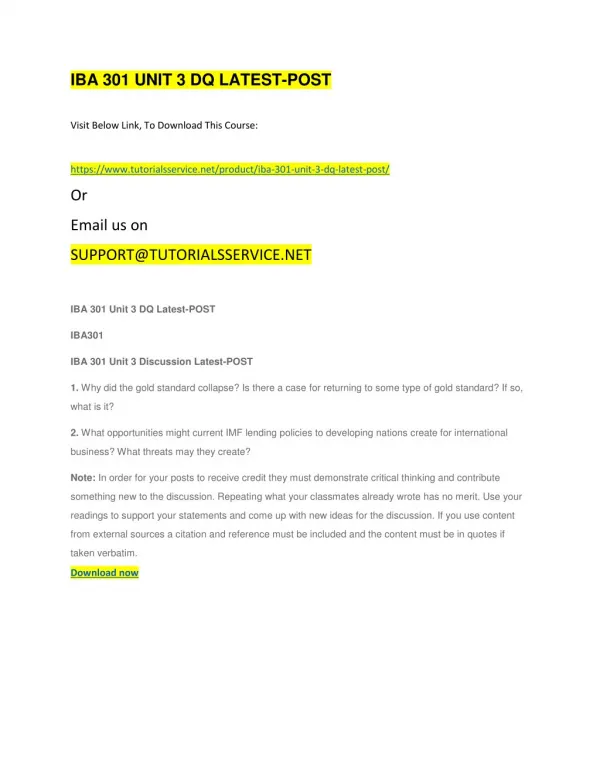 IBA 301 UNIT 3 DQ LATEST-POST

Visit Below Link, To Download This Course:

https://www.tutorialsservice.net/product/iba-301-unit-3-dq-latest-post/

Or

Email us on

SUPPORT@TUTORIALSSERVICE.NET

IBA 301 Unit 3 DQ Latest-POST

IBA301

IBA 301 Unit 3 Discussion Latest-POST

1. Why did the gold standard collapse? Is there a case for returning to some type of gold standard? If so, what is it?

2. What opportunities might current IMF lending policies to developing nations create for international business? What threats may they create?

Note: In order for your posts to receive credit they must demonstrate critical thinking and contribute something new to the discussion. Repeating what your classmates already wrote has no merit. Use your readings to support your statements and come up with new ideas for the discussion. If you use content from external sources a citation and reference must be included and the content must be in quotes if taken verbatim.

Download now